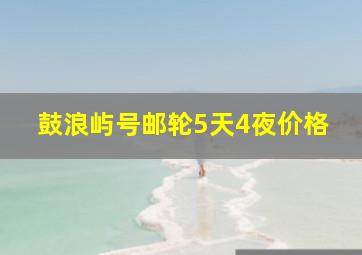 鼓浪屿号邮轮5天4夜价格